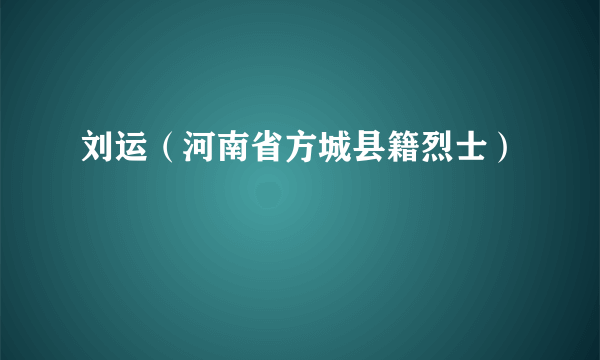 刘运（河南省方城县籍烈士）